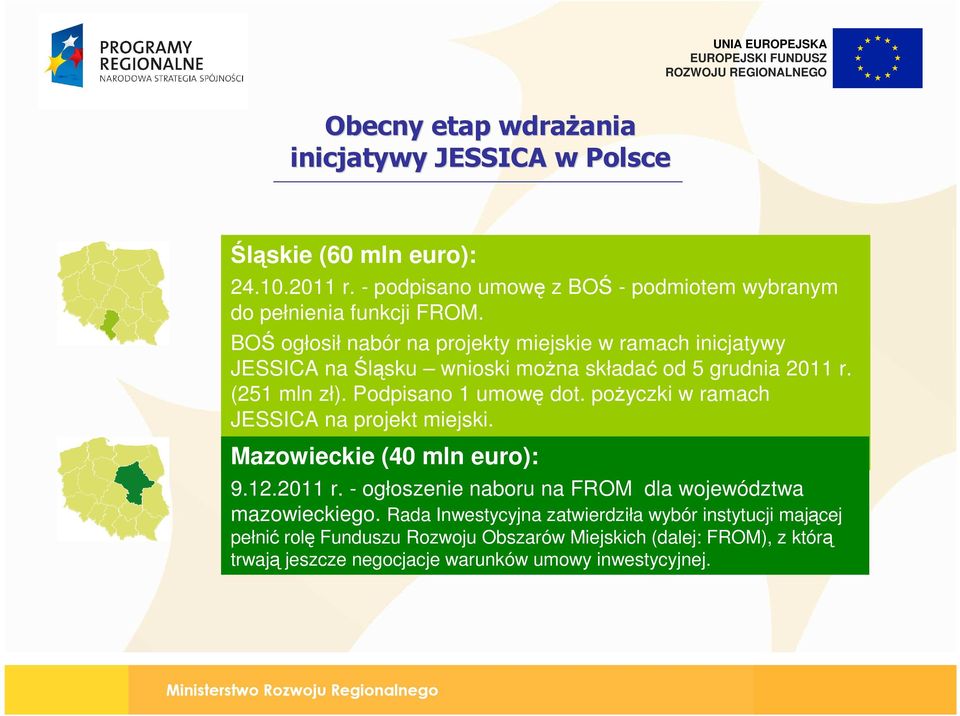 PROGRAMY REGIONALNE
NARODOWA STRATEGIA SPÓJNOŚCI

UNIA EUROPEJSKA
EUROPEJSKI FUNDUSZ ROZWOJU REGIONALNEGO

Obecny etap wdrażania inicjatywy JESSICA w Polsce

Śląskie (60 mln euro):
24.10.2011 r. - podpisano umowę z BOŚ - podmiotem wybranym do pełnienia funkcji FROM.
BOŚ ogłosił nabór na projekty miejskie w ramach inicjatywy JESSICA na Śląsku – wnioski można składać od 5 grudnia 2011 r. (251 mln zł). Podpisano 1 umowę dot. pożyczki w ramach JESSICA na projekt miejski.

Mazowieckie (40 mln euro):
9.12.2011 r. - ogłoszenie naboru na FROM dla województwa mazowieckiego. Rada Inwestycyjna zatwierdziła wybór instytucji mającej pełnić rolę Funduszu Rozwoju Obszarów Miejskich (dalej: FROM), z którą trwają jeszcze negocjacje warunków umowy inwestycyjnej.

Ministerstwo Rozwoju Regionalnego